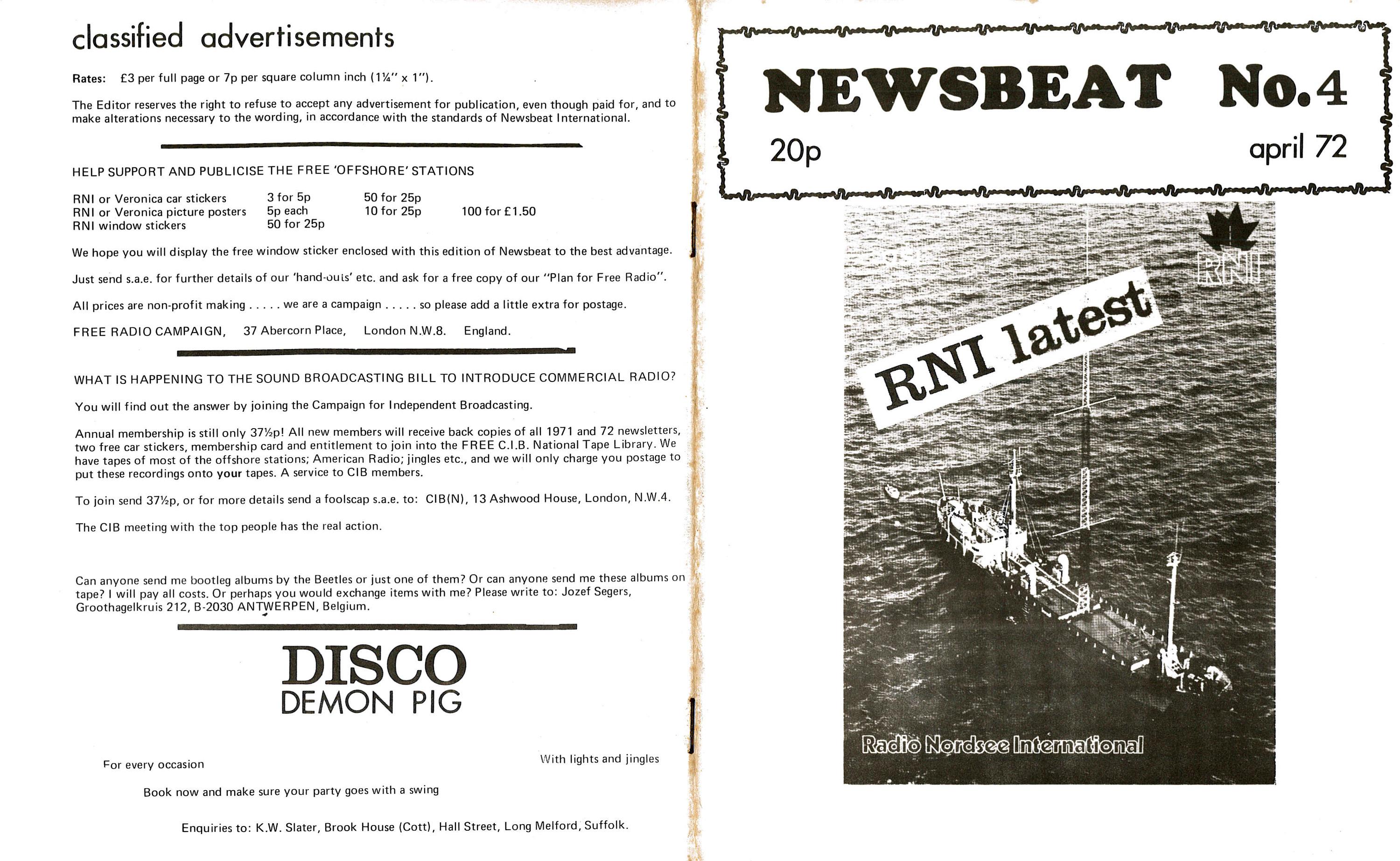 classified advertisements

Rates: £3 per full page or 7p per square column inch (1¼" x 1").

The Editor reserves the right to refuse to accept any advertisement for publication, even though paid for, and to make alterations necessary to the wording, in accordance with the standards of Newsbeat International.

HELP SUPPORT AND PUBLICISE THE FREE 'OFFSHORE' STATIONS

RNI or Veronica car stickers 3 for 5p 50 for 25p
RNI or Veronica picture posters 5p each 10 for 25p 100 for £1.50
RNI window stickers 50 for 25p

We hope you will display the free window sticker enclosed with this edition of Newsbeat to the best advantage.

Just send s.a.e. for further details of our 'hand-outs' etc. and ask for a free copy of our "Plan for Free Radio".

All prices are non-profit making . . . . . we are a campaign . . . . . so please add a little extra for postage.

FREE RADIO CAMPAIGN, 37 Abercorn Place, London N.W.8. England.

WHAT IS HAPPENING TO THE SOUND BROADCASTING BILL TO INTRODUCE COMMERCIAL RADIO?

You will find out the answer by joining the Campaign for Independent Broadcasting.

Annual membership is still only 37½p! All new members will receive back copies of all 1971 and 72 newsletters, two free car stickers, membership card and entitlement to join into the FREE C.I.B. National Tape Library. We have tapes of most of the offshore stations; American Radio; jingles etc., and we will only charge you postage to put these recordings onto your tapes. A service to CIB members.

To join send 37½p, or for more details send a foolscap s.a.e. to: CIB(N), 13 Ashwood House, London, N.W.4.

The CIB meeting with the top people has the real action.

Can anyone send me bootleg albums by the Beetles or just one of them? Or can anyone send me these albums on tape? I will pay all costs. Or perhaps you would exchange items with me? Please write to: Jozef Segers, Groothagelkruis 212, B-2030 ANTWERPEN, Belgium.

DISCO
DEMON PIG

For every occasion
With lights and jingles

Book now and make sure your party goes with a swing

Enquiries to: K.W. Slater, Brook House (Cott), Hall Street, Long Melford, Suffolk.

NEWSBEAT No.4
20p
april 72

RNI

RNI latest

Radio Nordsee International